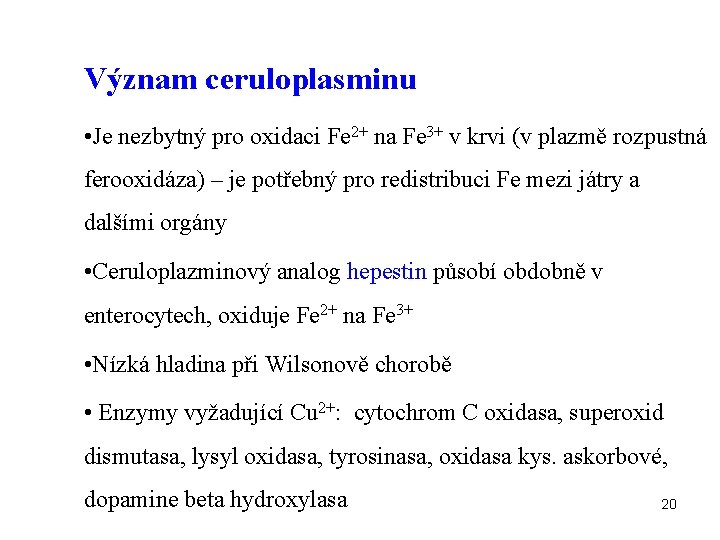 Význam ceruloplasminu

•Je nezbytný pro oxidaci $Fe^{2+}$ na $Fe^{3+}$ v krvi (v plazmě rozpustná ferooxidáza) – je potřebný pro redistribuci Fe mezi játry a dalšími orgány

•Ceruloplazminový analog hepestin působí obdobně v enterocytech, oxiduje $Fe^{2+}$ na $Fe^{3+}$

•Nízká hladina při Wilsonově chorobě

• Enzymy vyžadující $Cu^{2+}$: cytochrom C oxidasa, superoxid dismutasa, lysyl oxidasa, tyrosinasa, oxidasa kys. askorbové, dopamine beta hydroxylasa

20